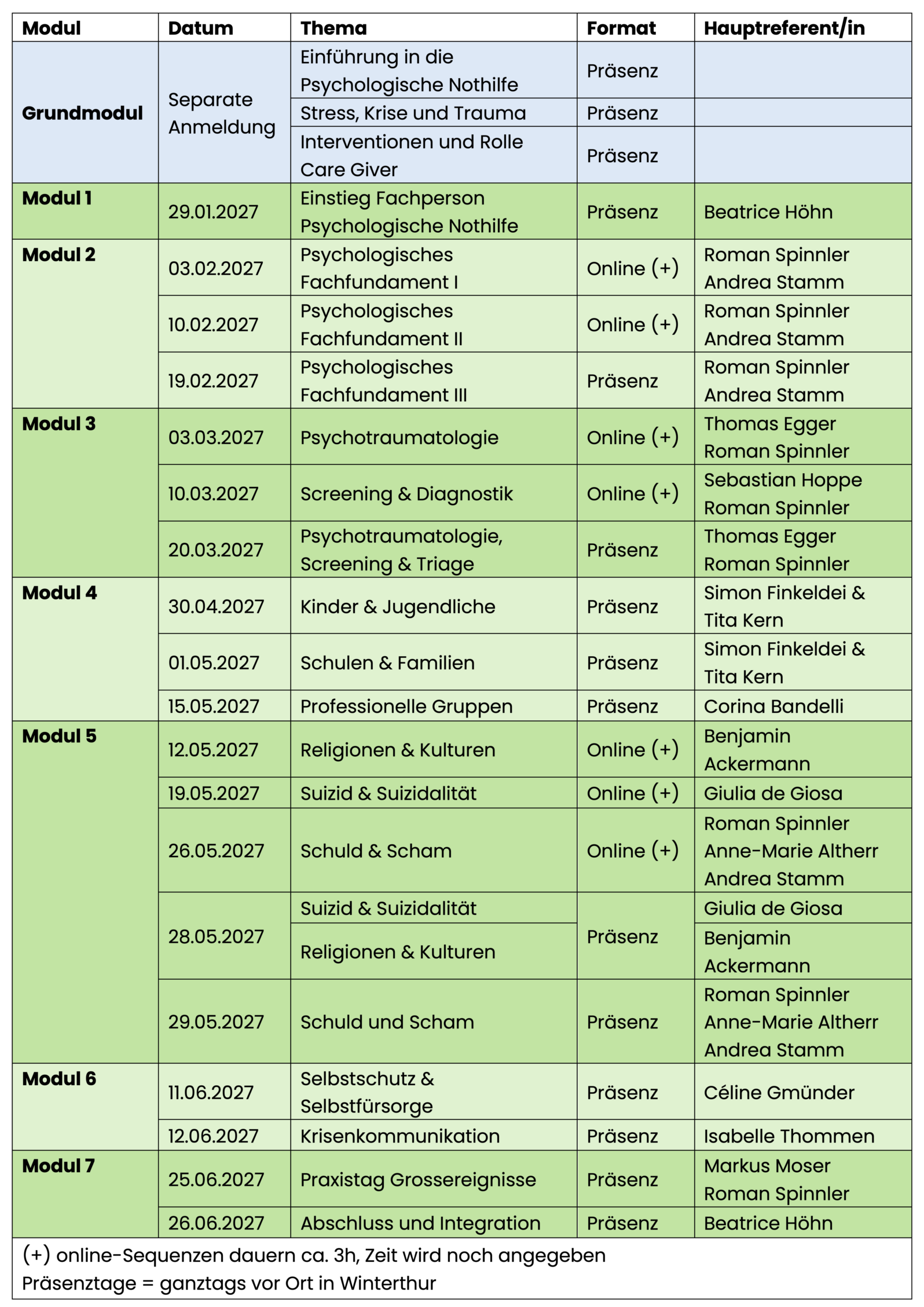 | Modul | Datum | Thema | Format | Hauptreferent/in |
|---|---|---|---|---|
| Grundmodul | Separate Anmeldung | Einführung in die Psychologische Nothilfe | Präsenz | |
| | | Stress, Krise und Trauma | Präsenz | |
| | | Interventionen und Rolle Care Giver | Präsenz | |
| Modul 1 | 29.01.2027 | Einstieg Fachperson Psychologische Nothilfe | Präsenz | Beatrice Höhn |
| Modul 2 | 03.02.2027 | Psychologisches Fachfundament I | Online (+) | Roman Spinnler Andrea Stamm |
| | 10.02.2027 | Psychologisches Fachfundament II | Online (+) | Roman Spinnler Andrea Stamm |
| | 19.02.2027 | Psychologisches Fachfundament III | Präsenz | Roman Spinnler Andrea Stamm |
| Modul 3 | 03.03.2027 | Psychotraumatologie | Online (+) | Thomas Egger Roman Spinnler |
| | 10.03.2027 | Screening & Diagnostik | Online (+) | Sebastian Hoppe Roman Spinnler |
| | 20.03.2027 | Psychotraumatologie, Screening & Triage | Präsenz | Thomas Egger Roman Spinnler |
| Modul 4 | 30.04.2027 | Kinder & Jugendliche | Präsenz | Simon Finkeldei & Tita Kern |
| | 01.05.2027 | Schulen & Familien | Präsenz | Simon Finkeldei & Tita Kern |
| | 15.05.2027 | Professionelle Gruppen | Präsenz | Corina Bandelli |
| Modul 5 | 12.05.2027 | Religionen & Kulturen | Online (+) | Benjamin Ackermann |
| | 19.05.2027 | Suizid & Suizidalität | Online (+) | Giulia de Giosa |
| | 26.05.2027 | Schuld & Scham | Online (+) | Roman Spinnler Anne-Marie Altherr Andrea Stamm |
| | 28.05.2027 | Suizid & Suizidalität | Präsenz | Giulia de Giosa |
| | | Religionen & Kulturen | | Benjamin Ackermann |
| | 29.05.2027 | Schuld und Scham | Präsenz | Roman Spinnler Anne-Marie Altherr Andrea Stamm |
| Modul 6 | 11.06.2027 | Selbstschutz & Selbstfürsorge | Präsenz | Céline Gmünder |
| | 12.06.2027 | Krisenkommunikation | Präsenz | Isabelle Thommen |
| Modul 7 | 25.06.2027 | Praxistag Grossereignisse | Präsenz | Markus Moser Roman Spinnler |
| | 26.06.2027 | Abschluss und Integration | Präsenz | Beatrice Höhn |

(+) online-Sequenzen dauern ca. 3h, Zeit wird noch angegeben
Präsenztage = ganztags vor Ort in Winterthur